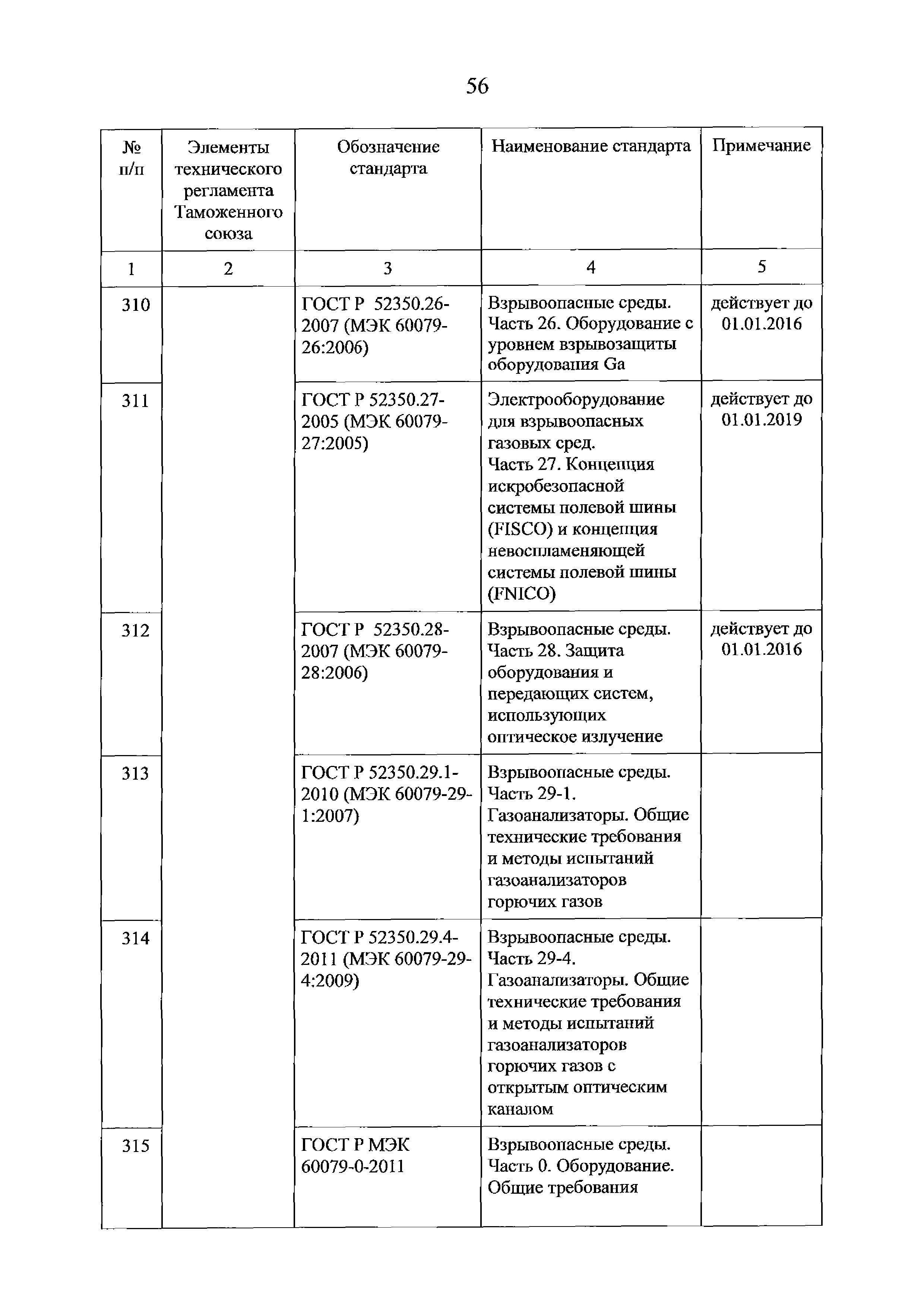 56

| № п/п | Элементы технического регламента Таможенного союза | Обозначение стандарта | Наименование стандарта | Примечание |
|---|---|---|---|---|
| 1 | 2 | 3 | 4 | 5 |
| 310 | | ГОСТ Р 52350.26-2007 (МЭК 60079-26:2006) | Взрывоопасные среды. Часть 26. Оборудование с уровнем взрывозащиты оборудования Ga | действует до 01.01.2016 |
| 311 | | ГОСТ Р 52350.27-2005 (МЭК 60079-27:2005) | Электрооборудование для взрывоопасных газовых сред. Часть 27. Концепция искробезопасной системы полевой шины (FISCO) и концепция невоспламеняющей системы полевой шины (FNICO) | действует до 01.01.2019 |
| 312 | | ГОСТ Р 52350.28-2007 (МЭК 60079-28:2006) | Взрывоопасные среды. Часть 28. Защита оборудования и передающих систем, использующих оптическое излучение | действует до 01.01.2016 |
| 313 | | ГОСТ Р 52350.29.1-2010 (МЭК 60079-29-1:2007) | Взрывоопасные среды. Часть 29-1. Газоанализаторы. Общие технические требования и методы испытаний газоанализаторов горючих газов | |
| 314 | | ГОСТ Р 52350.29.4-2011 (МЭК 60079-29-4:2009) | Взрывоопасные среды. Часть 29-4. Газоанализаторы. Общие технические требования и методы испытаний газоанализаторов горючих газов с открытым оптическим каналом | |
| 315 | | ГОСТ Р МЭК 60079-0-2011 | Взрывоопасные среды. Часть 0. Оборудование. Общие требования | |